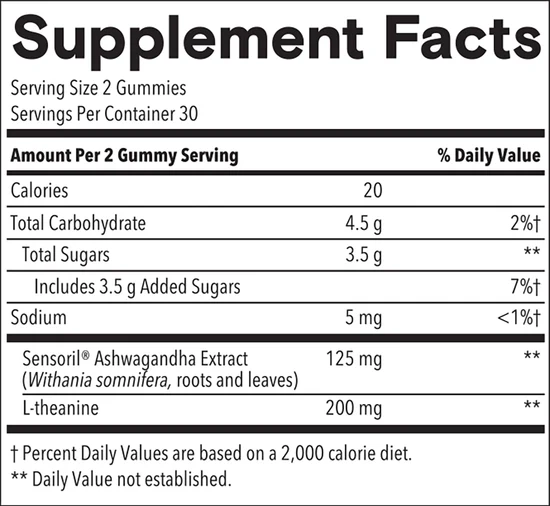 Supplement Facts

Serving Size 2 Gummies
Servings Per Container 30

| Amount Per 2 Gummy Serving | | % Daily Value |
|---|---|---|
| Calories | 20 | |
| Total Carbohydrate | 4.5 g | 2%† |
| Total Sugars | 3.5 g | ** |
| Includes 3.5 g Added Sugars | | 7%† |
| Sodium | 5 mg | <1%† |
| Sensoril® Ashwagandha Extract (Withania somnifera, roots and leaves) | 125 mg | ** |
| L-theanine | 200 mg | ** |

† Percent Daily Values are based on a 2,000 calorie diet.
** Daily Value not established.